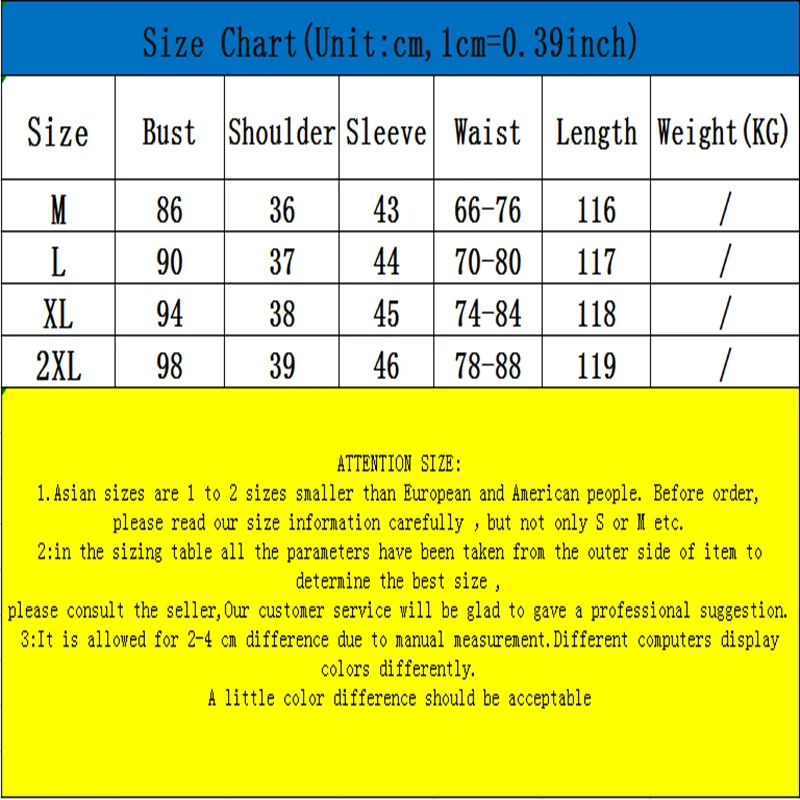 Size Chart(Unit:cm,1cm=0.39inch)

| Size | Bust | Shoulder | Sleeve | Waist | Length | Weight(KG) |
|---|---|---|---|---|---|---|
| M | 86 | 36 | 43 | 66-76 | 116 | / |
| L | 90 | 37 | 44 | 70-80 | 117 | / |
| XL | 94 | 38 | 45 | 74-84 | 118 | / |
| 2XL | 98 | 39 | 46 | 78-88 | 119 | / |

ATTENTION SIZE:
1.Asian sizes are 1 to 2 sizes smaller than European and American people. Before order, please read our size information carefully , but not only S or M etc.
2:in the sizing table all the parameters have been taken from the outer side of item to determine the best size ,
please consult the seller,Our customer service will be glad to gave a professional suggestion.
3:It is allowed for 2-4 cm difference due to manual measurement.Different computers display colors differently.
A little color difference should be acceptable